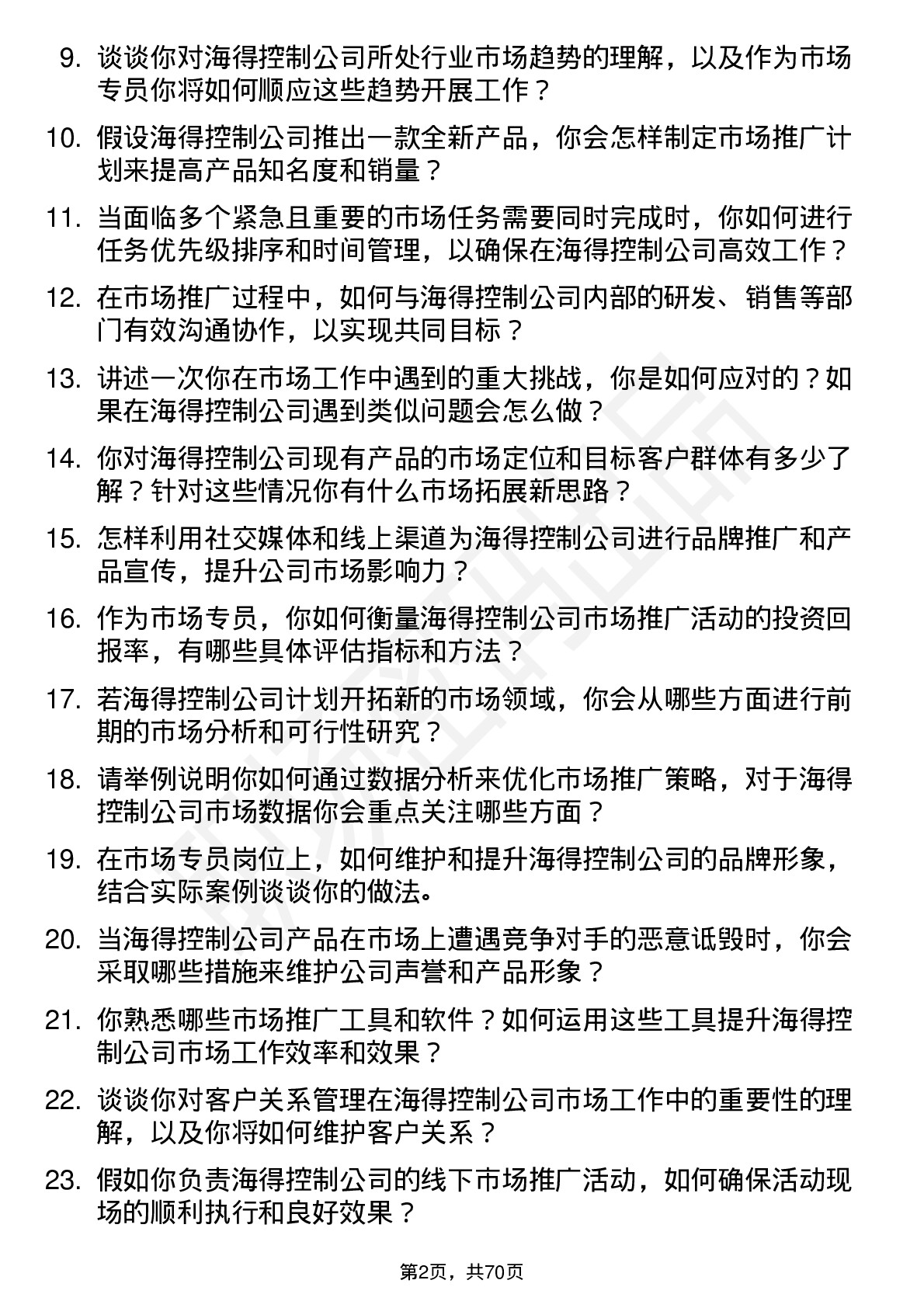 9. 谈谈你对海得控制公司所处行业市场趋势的理解，以及作为市场专员你将如何顺应这些趋势开展工作？

10. 假设海得控制公司推出一款全新产品，你会怎样制定市场推广计划来提高产品知名度和销量？

11. 当面临多个紧急且重要的市场任务需要同时完成时，你如何进行任务优先级排序和时间管理，以确保在海得控制公司高效工作？

12. 在市场推广过程中，如何与海得控制公司内部的研发、销售等部门有效沟通协作，以实现共同目标？

13. 讲述一次你在市场工作中遇到的重大挑战，你是如何应对的？如果在海得控制公司遇到类似问题会怎么做？

14. 你对海得控制公司现有产品的市场定位和目标客户群体有多少了解？针对这些情况你有什么市场拓展新思路？

15. 怎样利用社交媒体和线上渠道为海得控制公司进行品牌推广和产品宣传，提升公司市场影响力？

16. 作为市场专员，你如何衡量海得控制公司市场推广活动的投资回报率，有哪些具体评估指标和方法？

17. 若海得控制公司计划开拓新的市场领域，你会从哪些方面进行前期的市场分析和可行性研究？

18. 请举例说明你如何通过数据分析来优化市场推广策略，对于海得控制公司市场数据你会重点关注哪些方面？

19. 在市场专员岗位上，如何维护和提升海得控制公司的品牌形象，结合实际案例谈谈你的做法。

20. 当海得控制公司产品在市场上遭遇竞争对手的恶意诋毁时，你会采取哪些措施来维护公司声誉和产品形象？

21. 你熟悉哪些市场推广工具和软件？如何运用这些工具提升海得控制公司市场工作效率和效果？

22. 谈谈你对客户关系管理在海得控制公司市场工作中的重要性的理解，以及你将如何维护客户关系？

23. 假如你负责海得控制公司的线下市场推广活动，如何确保活动现场的顺利执行和良好效果？

第2页，共70页